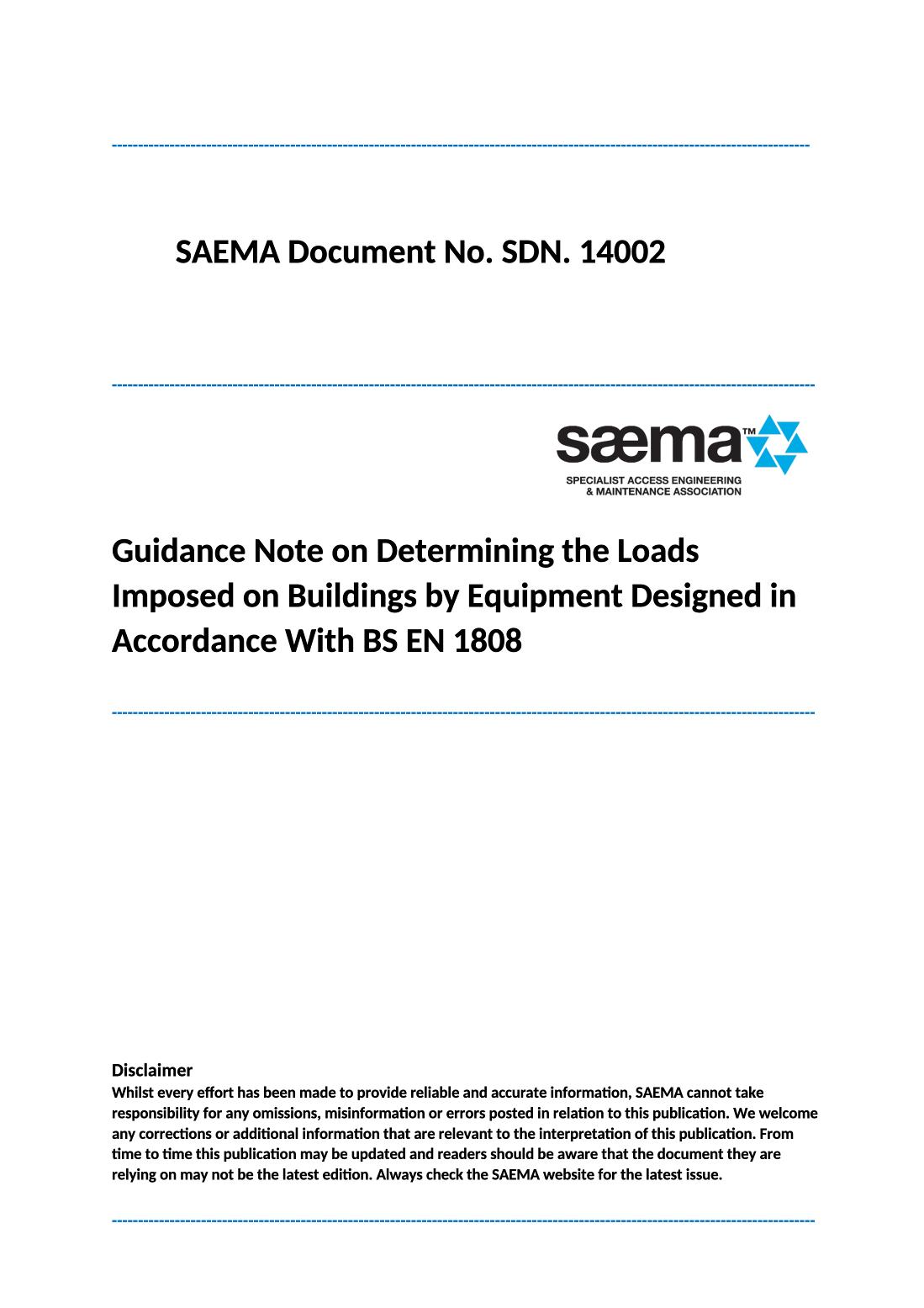 SAEMA Document No. SDN. 14002

sæma™
SPECIALIST ACCESS ENGINEERING & MAINTENANCE ASSOCIATION

Guidance Note on Determining the Loads Imposed on Buildings by Equipment Designed in Accordance With BS EN 1808

Disclaimer
Whilst every effort has been made to provide reliable and accurate information, SAEMA cannot take responsibility for any omissions, misinformation or errors posted in relation to this publication. We welcome any corrections or additional information that are relevant to the interpretation of this publication. From time to time this publication may be updated and readers should be aware that the document they are relying on may not be the latest edition. Always check the SAEMA website for the latest issue.